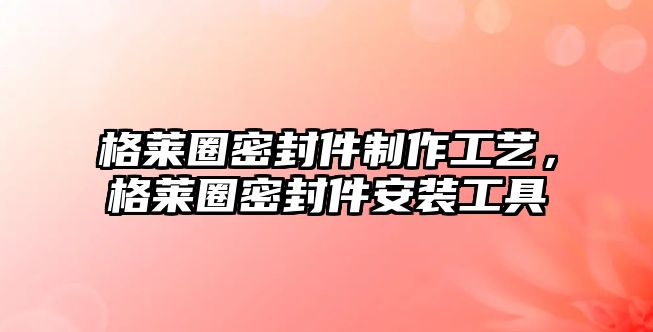 格莱圈密封件制作工艺，
格莱圈密封件安装工具